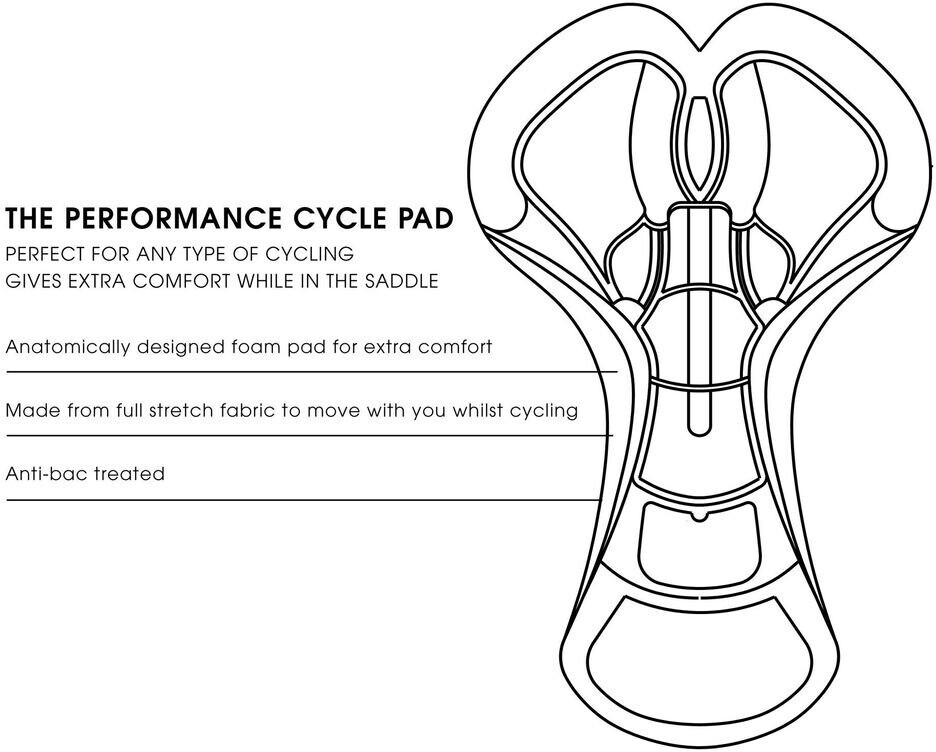 THE PERFORMANCE CYCLE PAD
PERFECT FOR ANY TYPE OF CYCLING
GIVES EXTRA COMFORT WHILE IN THE SADDLE

Anatomically designed foam pad for extra comfort

Made from full stretch fabric to move with you whilst cycling

Anti-bac treated